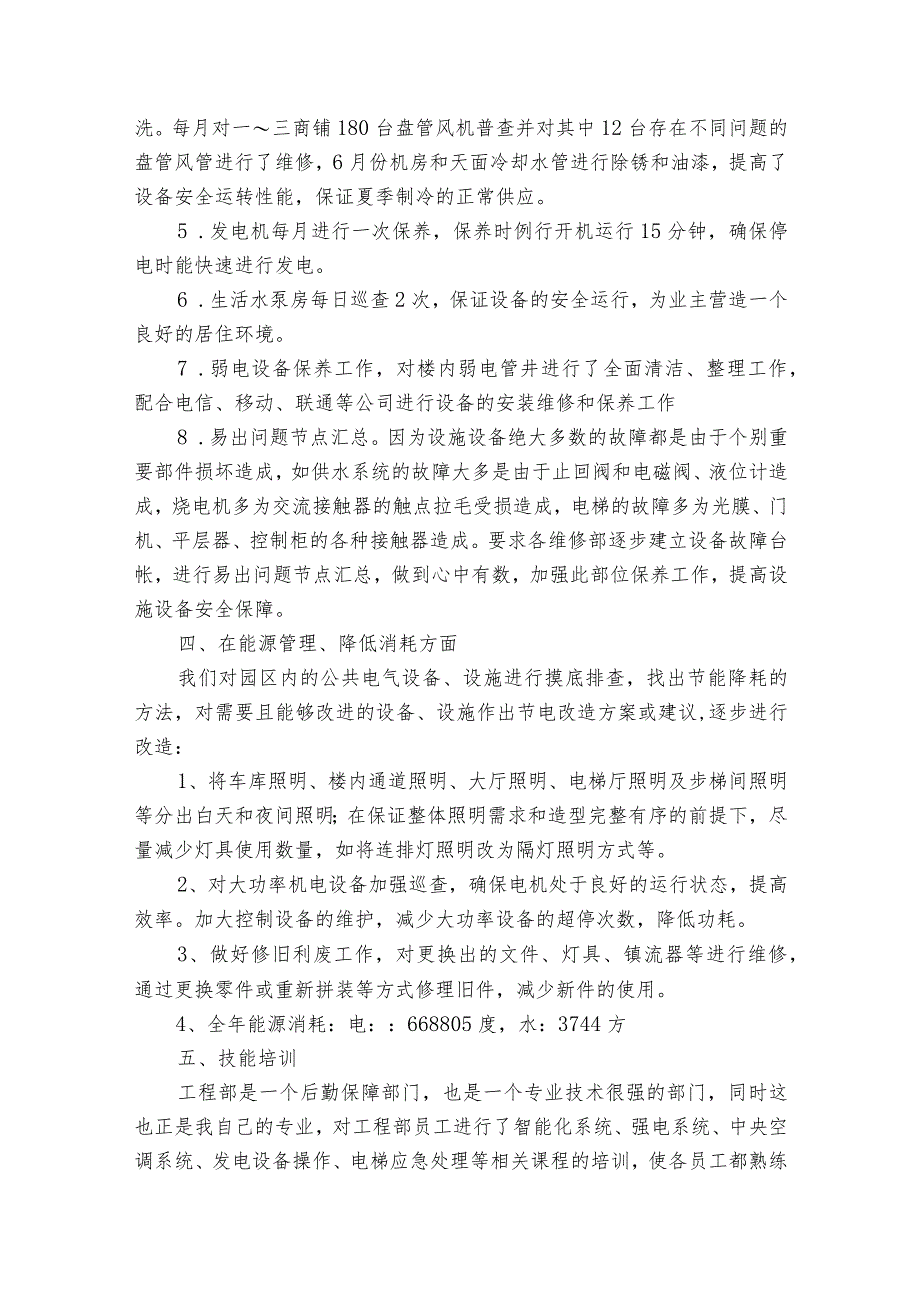 洗。每月对一～三商铺180台盘管风机普查并对其中12台存在不同问题的盘管风管进行了维修，6月份机房和天面冷却水管进行除锈和油漆，提高了设备安全运转性能，保证夏季制冷的正常供应。

5．发电机每月进行一次保养，保养时例行开机运行15分钟，确保停电时能快速进行发电。

6．生活水泵房每日巡查2次，保证设备的安全运行，为业主营造一个良好的居住环境。

7．弱电设备保养工作，对楼内弱电管井进行了全面清洁、整理工作，配合电信、移动、联通等公司进行设备的安装维修和保养工作

8．易出问题节点汇总。因为设施设备绝大多数的故障都是由于个别重要部件损坏造成，如供水系统的故障大多是由于止回阀和电磁阀、液位计造成，烧电机多为交流接触器的触点拉毛受损造成，电梯的故障多为光膜、门机、平层器、控制柜的各种接触器造成。要求各维修部逐步建立设备故障台帐，进行易出问题节点汇总，做到心中有数，加强此部位保养工作，提高设施设备安全保障。

四、在能源管理、降低消耗方面

我们对园区内的公共电气设备、设施进行摸底排查，找出节能降耗的方法，对需要且能够改进的设备、设施作出节电改造方案或建议，逐步进行改造：

1、将车库照明、楼内通道照明、大厅照明、电梯厅照明及步梯间照明等分出白天和夜间照明；在保证整体照明需求和造型完整有序的前提下，尽量减少灯具使用数量，如将连排灯照明改为隔灯照明方式等。

2、对大功率机电设备加强巡查，确保电机处于良好的运行状态，提高效率。加大控制设备的维护，减少大功率设备的超停次数，降低功耗。

3、做好修旧利废工作，对更换出的文件、灯具、镇流器等进行维修，通过更换零件或重新拼装等方式修理旧件，减少新件的使用。

4、全年能源消耗：电：：668805度，水：3744方

五、技能培训

工程部是一个后勤保障部门，也是一个专业技术很强的部门，同时这也正是我自己的专业，对工程部员工进行了智能化系统、强电系统、中央空调系统、发电设备操作、电梯应急处理等相关课程的培训，使各员工都熟练